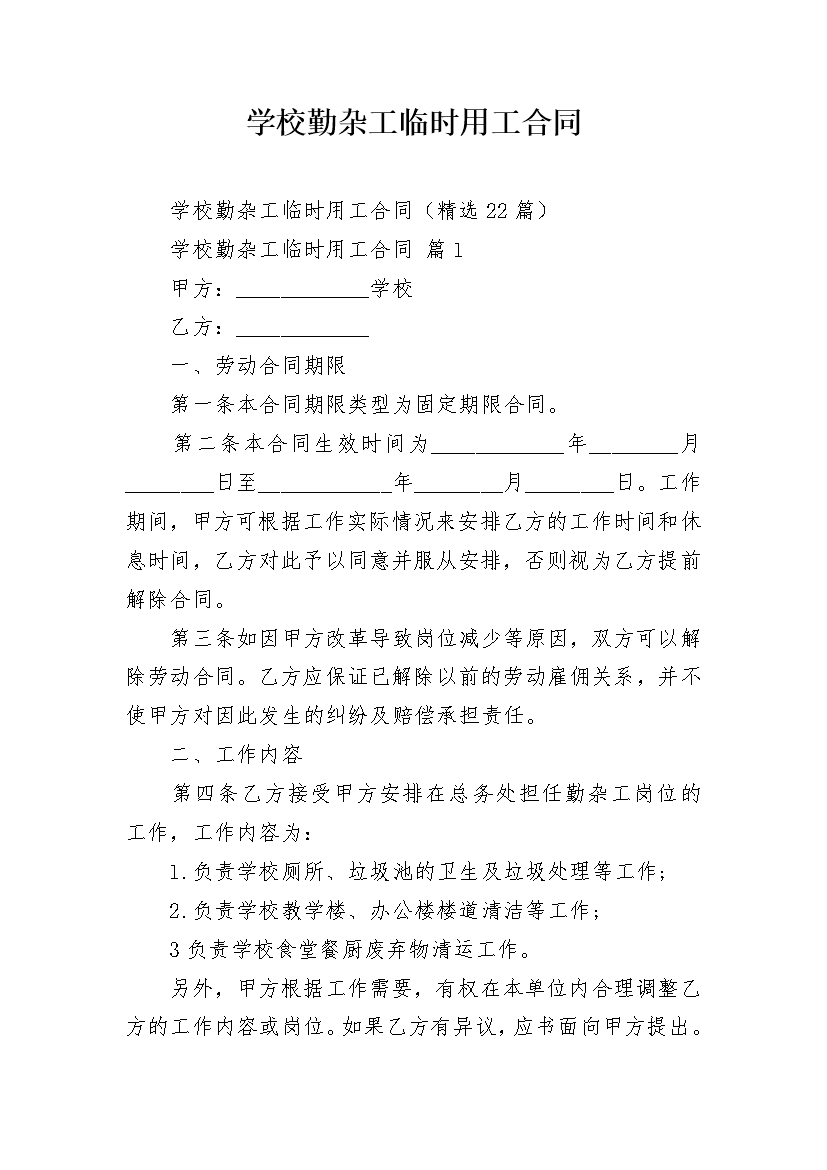 学校勤杂工临时用工合同

学校勤杂工临时用工合同（精选22篇）

学校勤杂工临时用工合同 篇1

甲方：____________学校

乙方：____________

一、劳动合同期限

第一条本合同期限类型为固定期限合同。

第二条本合同生效时间为____________年________月________日至____________年________月________日。工作期间，甲方可根据工作实际情况来安排乙方的工作时间和休息时间，乙方对此予以同意并服从安排，否则视为乙方提前解除合同。

第三条如因甲方改革导致岗位减少等原因，双方可以解除劳动合同。乙方应保证已解除以前的劳动雇佣关系，并不使甲方对因此发生的纠纷及赔偿承担责任。

二、工作内容

第四条乙方接受甲方安排在总务处担任勤杂工岗位的工作，工作内容为：

1.负责学校厕所、垃圾池的卫生及垃圾处理等工作；

2.负责学校教学楼、办公楼楼道清洁等工作；

3负责学校食堂餐厨废弃物清运工作。

另外，甲方根据工作需要，有权在本单位内合理调整乙方的工作内容或岗位。如果乙方有异议，应书面向甲方提出。